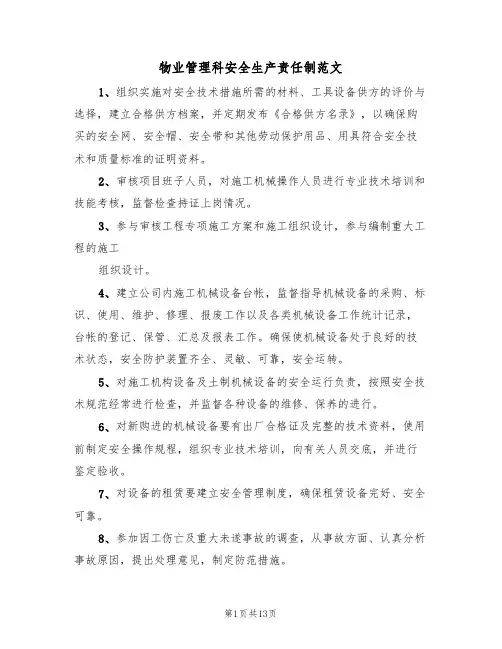 物业管理科安全生产责任制范文

1、组织实施对安全技术措施所需的材料、工具设备供方的评价与选择，建立合格供方档案，并定期发布《合格供方名录》，以确保购买的安全网、安全帽、安全带和其他劳动保护用品、用具符合安全技术和质量标准的证明资料。

2、审核项目班子人员，对施工机械操作人员进行专业技术培训和技能考核，监督检查持证上岗情况。

3、参与审核工程专项施工方案和施工组织设计，参与编制重大工程的施工

组织设计。

4、建立公司内施工机械设备台帐，监督指导机械设备的采购、标识、使用、维护、修理、报废工作以及各类机械设备工作统计记录，台帐的登记、保管、汇总及报表工作。确保使机械设备处于良好的技术状态，安全防护装置齐全、灵敏、可靠，安全运转。

5、对施工机构设备及土制机械设备的安全运行负责，按照安全技术规范经常进行检查，并监督各种设备的维修、保养的进行。

6、对新购进的机械设备要有出厂合格证及完整的技术资料，使用前制定安全操作规程，组织专业技术培训，向有关人员交底，并进行鉴定验收。

7、对设备的租赁要建立安全管理制度，确保租赁设备完好、安全可靠。

8、参加因工伤亡及重大未遂事故的调查，从事故方面、认真分析事故原因，提出处理意见，制定防范措施。

第1页共13页